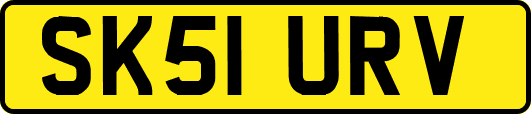 SK51 URV